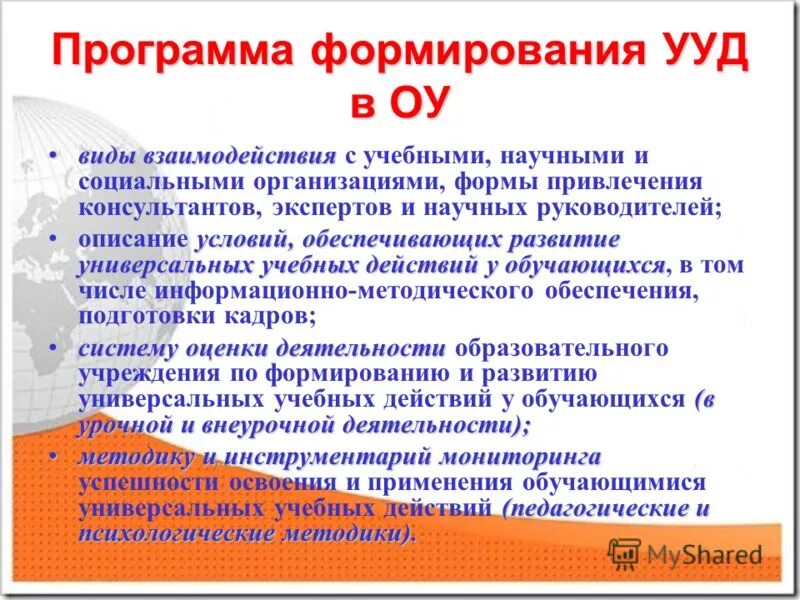 Программа формирования УУД в ОУ

• виды взаимодействия с учебными, научными и социальными организациями, формы привлечения консультантов, экспертов и научных руководителей;
• описание условий, обеспечивающих развитие универсальных учебных действий у обучающихся, в том числе информационно-методического обеспечения, подготовки кадров;
• систему оценки деятельности образовательного учреждения по формированию и развитию универсальных учебных действий у обучающихся (в урочной и внеурочной деятельности);
• методику и инструментарий мониторинга успешности освоения и применения обучающимися универсальных учебных действий (педагогические и психологические методики).

MyShared